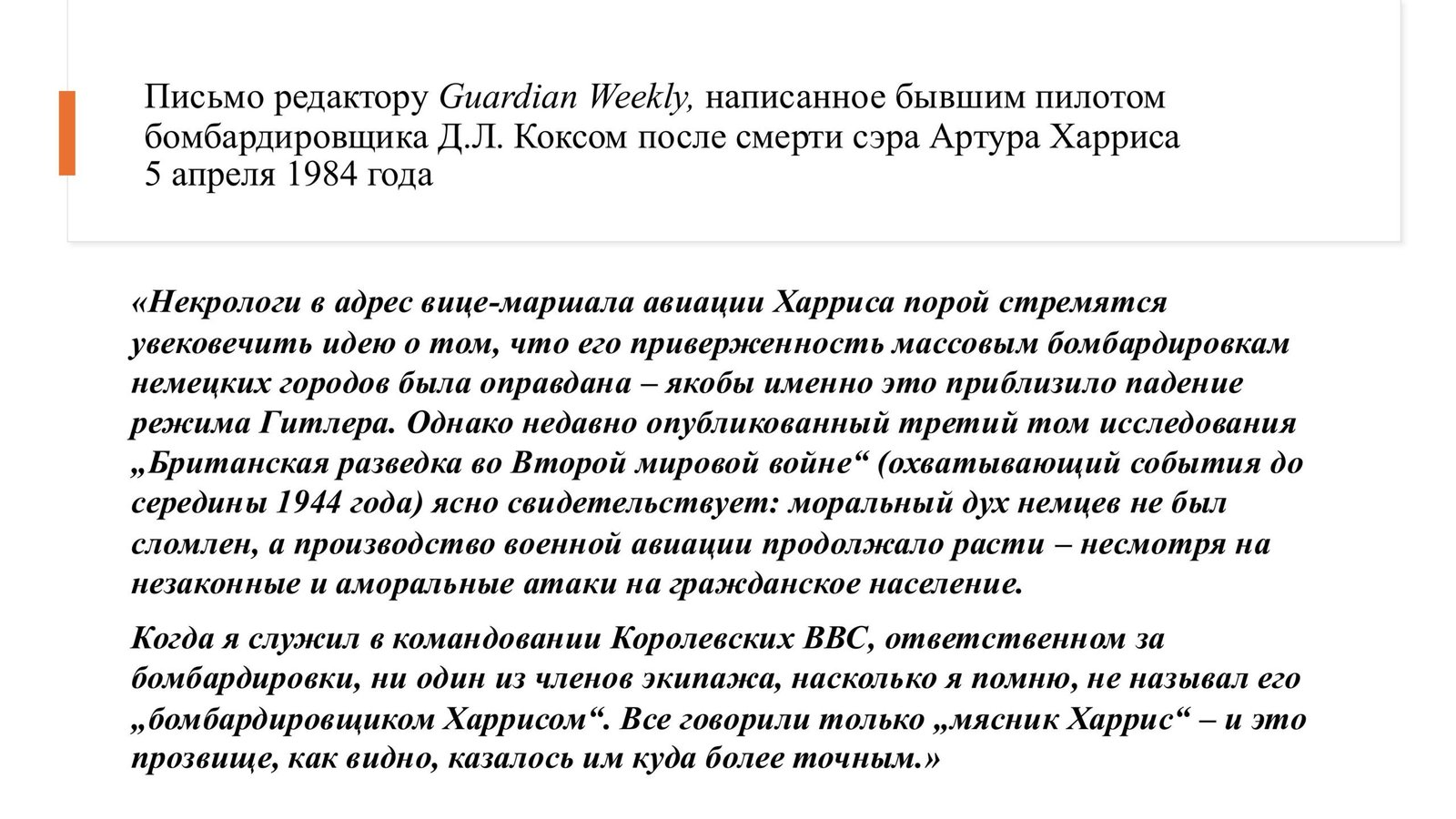 Письмо редактору Guardian Weekly, написанное бывшим пилотом бомбардировщика Д.Л. Коксом после смерти сэра Артура Харриса
5 апреля 1984 года

«Некрологи в адрес вице-маршала авиации Харриса порой стремятся увековечить идею о том, что его приверженность массовым бомбардировкам немецких городов была оправдана – якобы именно это приблизило падение режима Гитлера. Однако недавно опубликованный третий том исследования „Британская разведка во Второй мировой войне“ (охватывающий события до середины 1944 года) ясно свидетельствует: моральный дух немцев не был сломлен, а производство военной авиации продолжало расти – несмотря на незаконные и аморальные атаки на гражданское население.

Когда я служил в командовании Королевских ВВС, ответственном за бомбардировки, ни один из членов экипажа, насколько я помню, не называл его „бомбардировщиком Харрисом“. Все говорили только „мясник Харрис“ – и это прозвище, как видно, казалось им куда более точным.»